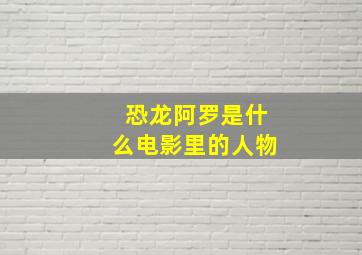 恐龙阿罗是什么电影里的人物